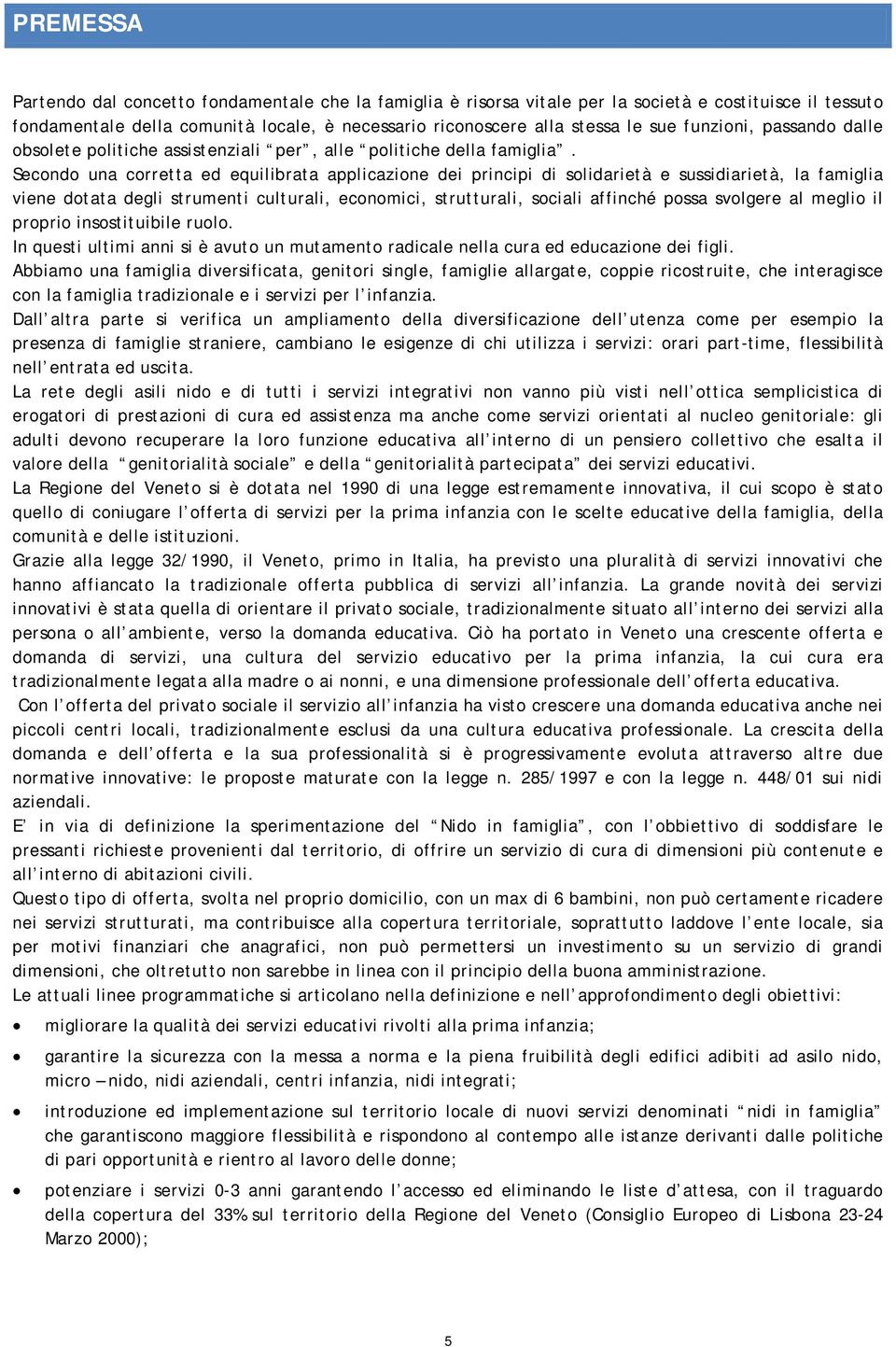 PREMESSA

Partendo dal concetto fondamentale che la famiglia è risorsa vitale per la società e costituisce il tessuto fondamentale della comunità locale, è necessario riconoscere alla stessa le sue funzioni, passando dalle obsolete politiche assistenziali “per”, alle “politiche della famiglia”.
Secondo una corretta ed equilibrata applicazione dei principi di solidarietà e sussidiarietà, la famiglia viene dotata degli strumenti culturali, economici, strutturali, sociali affinché possa svolgere al meglio il proprio insostituibile ruolo.
In questi ultimi anni si è avuto un mutamento radicale nella cura ed educazione dei figli.
Abbiamo una famiglia diversificata, genitori single, famiglie allargate, coppie ricostruite, che interagisce con la famiglia tradizionale e i servizi per l’infanzia.
Dall’altra parte si verifica un ampliamento della diversificazione dell’utenza come per esempio la presenza di famiglie straniere, cambiano le esigenze di chi utilizza i servizi: orari part-time, flessibilità nell’entrata ed uscita.
La rete degli asili nido e di tutti i servizi integrativi non vanno più visti nell’ottica semplicistica di erogatori di prestazioni di cura ed assistenza ma anche come servizi orientati al nucleo genitoriale: gli adulti devono recuperare la loro funzione educativa all’interno di un pensiero collettivo che esalta il valore della “genitorialità sociale” e della “genitorialità partecipata” dei servizi educativi.
La Regione del Veneto si è dotata nel 1990 di una legge estremamente innovativa, il cui scopo è stato quello di coniugare l’offerta di servizi per la prima infanzia con le scelte educative della famiglia, della comunità e delle istituzioni.
Grazie alla legge 32/1990, il Veneto, primo in Italia, ha previsto una pluralità di servizi innovativi che hanno affiancato la tradizionale offerta pubblica di servizi all’infanzia. La grande novità dei servizi innovativi è stata quella di orientare il privato sociale, tradizionalmente situato all’interno dei servizi alla persona o all’ambiente, verso la domanda educativa. Ciò ha portato in Veneto una crescente offerta e domanda di servizi, una cultura del servizio educativo per la prima infanzia, la cui cura era tradizionalmente legata alla madre o ai nonni, e una dimensione professionale dell’offerta educativa.
Con l’offerta del privato sociale il servizio all’infanzia ha visto crescere una domanda educativa anche nei piccoli centri locali, tradizionalmente esclusi da una cultura educativa professionale. La crescita della domanda e dell’offerta e la sua professionalità si è progressivamente evoluta attraverso altre due normative innovative: le proposte maturate con la legge n. 285/1997 e con la legge n. 448/01 sui nidi aziendali.
E’ in via di definizione la sperimentazione del “Nido in famiglia”, con l’obbiettivo di soddisfare le pressanti richieste provenienti dal territorio, di offrire un servizio di cura di dimensioni più contenute e all’interno di abitazioni civili.
Questo tipo di offerta, svolta nel proprio domicilio, con un max di 6 bambini, non può certamente ricadere nei servizi strutturati, ma contribuisce alla copertura territoriale, soprattutto laddove l’ente locale, sia per motivi finanziari che anagrafici, non può permettersi un investimento su un servizio di grandi dimensioni, che oltretutto non sarebbe in linea con il principio della buona amministrazione.
Le attuali linee programmatiche si articolano nella definizione e nell’approfondimento degli obiettivi:

• migliorare la qualità dei servizi educativi rivolti alla prima infanzia;
• garantire la sicurezza con la messa a norma e la piena fruibilità degli edifici adibiti ad asilo nido, micro – nido, nidi aziendali, centri infanzia, nidi integrati;
• introduzione ed implementazione sul territorio locale di nuovi servizi denominati “nidi in famiglia” che garantiscono maggiore flessibilità e rispondono al contempo alle istanze derivanti dalle politiche di pari opportunità e rientro al lavoro delle donne;
• potenziare i servizi 0-3 anni garantendo l’accesso ed eliminando le liste d’attesa, con il traguardo della copertura del 33% sul territorio della Regione del Veneto (Consiglio Europeo di Lisbona 23-24 Marzo 2000);

5